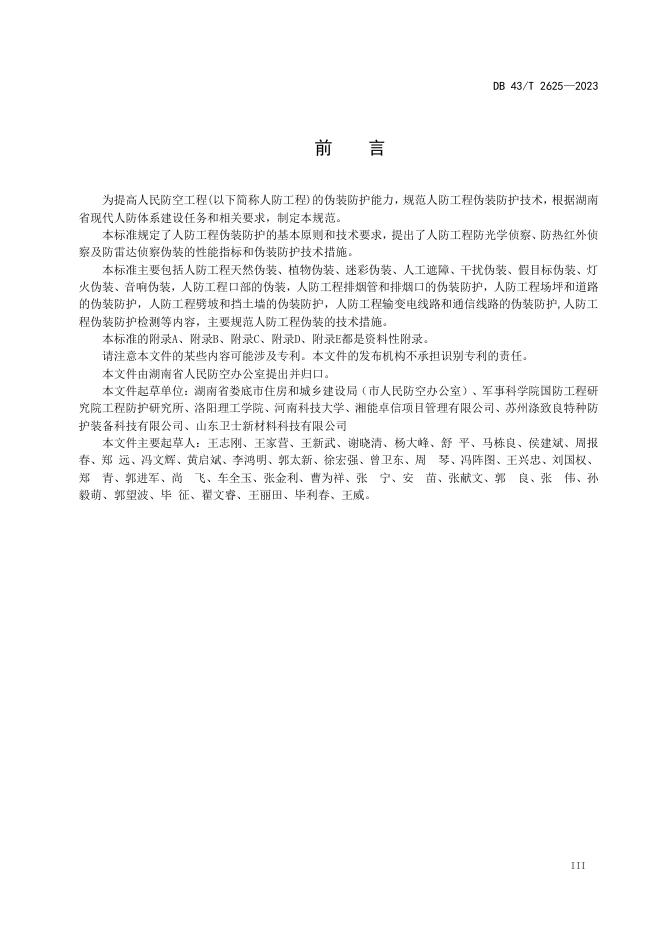 DB 43/T 2625—2023

前 言

为提高人民防空工程(以下简称人防工程)的伪装防护能力，规范人防工程伪装防护技术，根据湖南省现代人防体系建设任务和相关要求，制定本规范。

本标准规定了人防工程伪装防护的基本原则和技术要求，提出了人防工程防光学侦察、防热红外侦察及防雷达侦察伪装的性能指标和伪装防护技术措施。

本标准主要包括人防工程天然伪装、植物伪装、迷彩伪装、人工遮障、干扰伪装、假目标伪装、灯火伪装、音响伪装，人防工程口部的伪装，人防工程排烟管和排烟口的伪装防护，人防工程场坪和道路的伪装防护，人防工程劈坡和挡土墙的伪装防护，人防工程输变电线路和通信线路的伪装防护，人防工程伪装防护检测等内容，主要规范人防工程伪装的技术措施。

本标准的附录A、附录B、附录C、附录D、附录E都是资料性附录。

请注意本文件的某些内容可能涉及专利。本文件的发布机构不承担识别专利的责任。

本文件由湖南省人民防空办公室提出并归口。

本文件起草单位：湖南省娄底市住房和城乡建设局（市人民防空办公室）、军事科学院国防工程研究院工程防护研究所、洛阳理工学院、河南科技大学、湘能卓信项目管理有限公司、苏州涤致良特种防护装备科技有限公司、山东卫士新材料科技有限公司

本文件主要起草人：王志刚、王家营、王新武、谢晓清、杨大峰、舒 平、马栋良、侯建斌、周报春、郑 远、冯文辉、黄启斌、李鸿明、郭太新、徐宏强、曾卫东、周 琴、冯阵图、王兴忠、刘国权、郑 青、郭进军、尚 飞、车全玉、张金利、曹为祥、张 宁、安 苗、张献文、郭 良、张 伟、孙毅萌、郭望波、毕 征、翟文睿、王丽田、毕利春、王威。

III